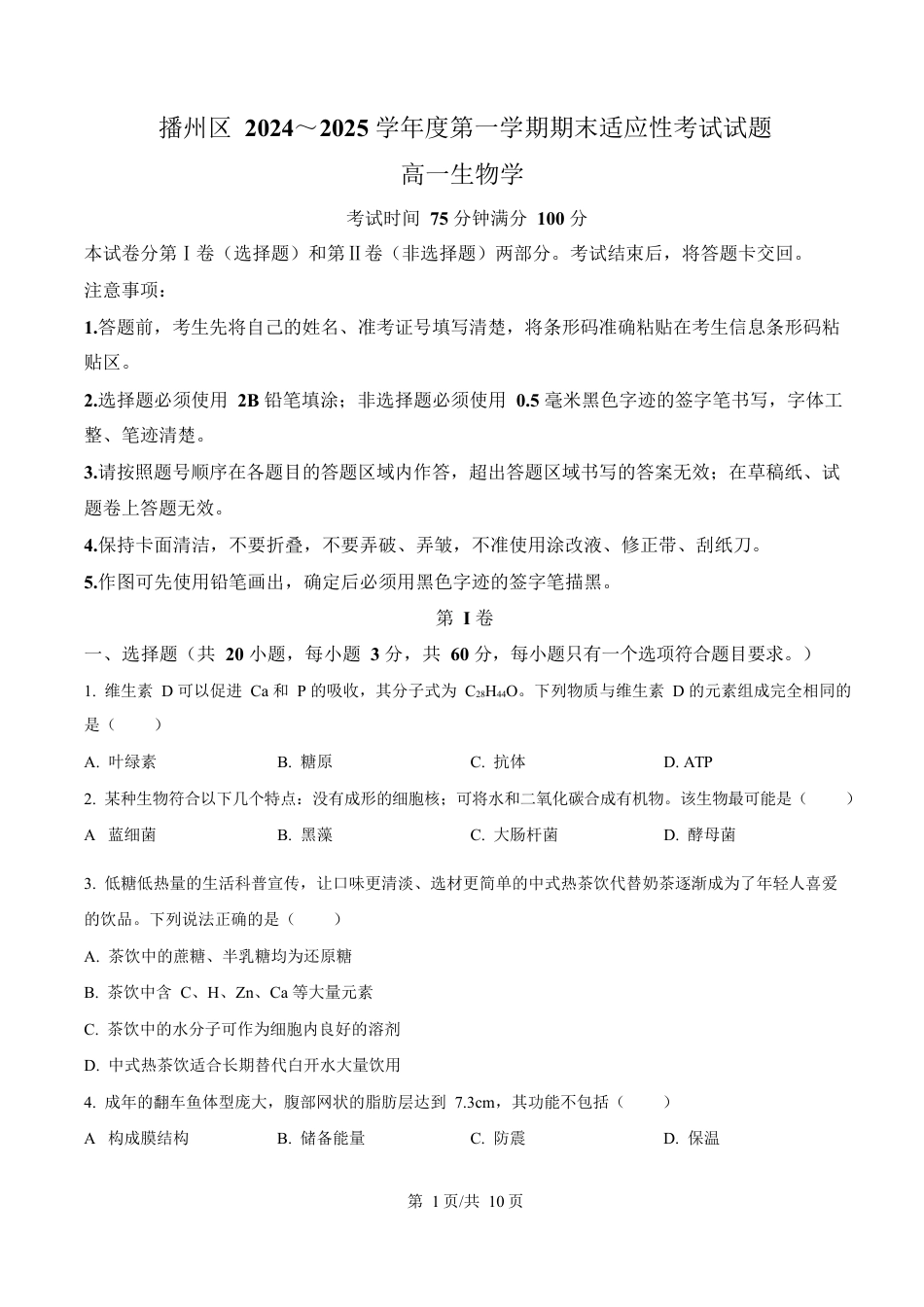 播州区 2024～2025 学年度第一学期期末适应性考试试题

高一生物学

考试时间 75 分钟满分 100 分

本试卷分第Ⅰ卷（选择题）和第Ⅱ卷（非选择题）两部分。考试结束后，将答题卡交回。

注意事项：

1.答题前，考生先将自己的姓名、准考证号填写清楚，将条形码准确粘贴在考生信息条形码粘贴区。

2.选择题必须使用 2B 铅笔填涂；非选择题必须使用 0.5 毫米黑色字迹的签字笔书写，字体工整、笔迹清楚。

3.请按照题号顺序在各题目的答题区域内作答，超出答题区域书写的答案无效；在草稿纸、试题卷上答题无效。

4.保持卡面清洁，不要折叠，不要弄破、弄皱，不准使用涂改液、修正带、刮纸刀。

5.作图可先使用铅笔画出，确定后必须用黑色字迹的签字笔描黑。

第 I 卷

一、选择题（共 20 小题，每小题 3 分，共 60 分，每小题只有一个选项符合题目要求。）

1. 维生素 D 可以促进 Ca 和 P 的吸收，其分子式为 $C_{28}H_{44}O$。下列物质与维生素 D 的元素组成完全相同的是（ ）

A. 叶绿素 B. 糖原 C. 抗体 D. ATP

2. 某种生物符合以下几个特点：没有成形的细胞核；可将水和二氧化碳合成有机物。该生物最可能是（ ）

A 蓝细菌 B. 黑藻 C. 大肠杆菌 D. 酵母菌

3. 低糖低热量的生活科普宣传，让口味更清淡、选材更简单的中式热茶饮代替奶茶逐渐成为了年轻人喜爱的饮品。下列说法正确的是（ ）

A. 茶饮中的蔗糖、半乳糖均为还原糖

B. 茶饮中含 C、H、Zn、Ca 等大量元素

C. 茶饮中的水分子可作为细胞内良好的溶剂

D. 中式热茶饮适合长期替代白开水大量饮用

4. 成年的翻车鱼体型庞大，腹部网状的脂肪层达到 7.3cm，其功能不包括（ ）

A 构成膜结构 B. 储备能量 C. 防震 D. 保温

第 1 页/共 10 页